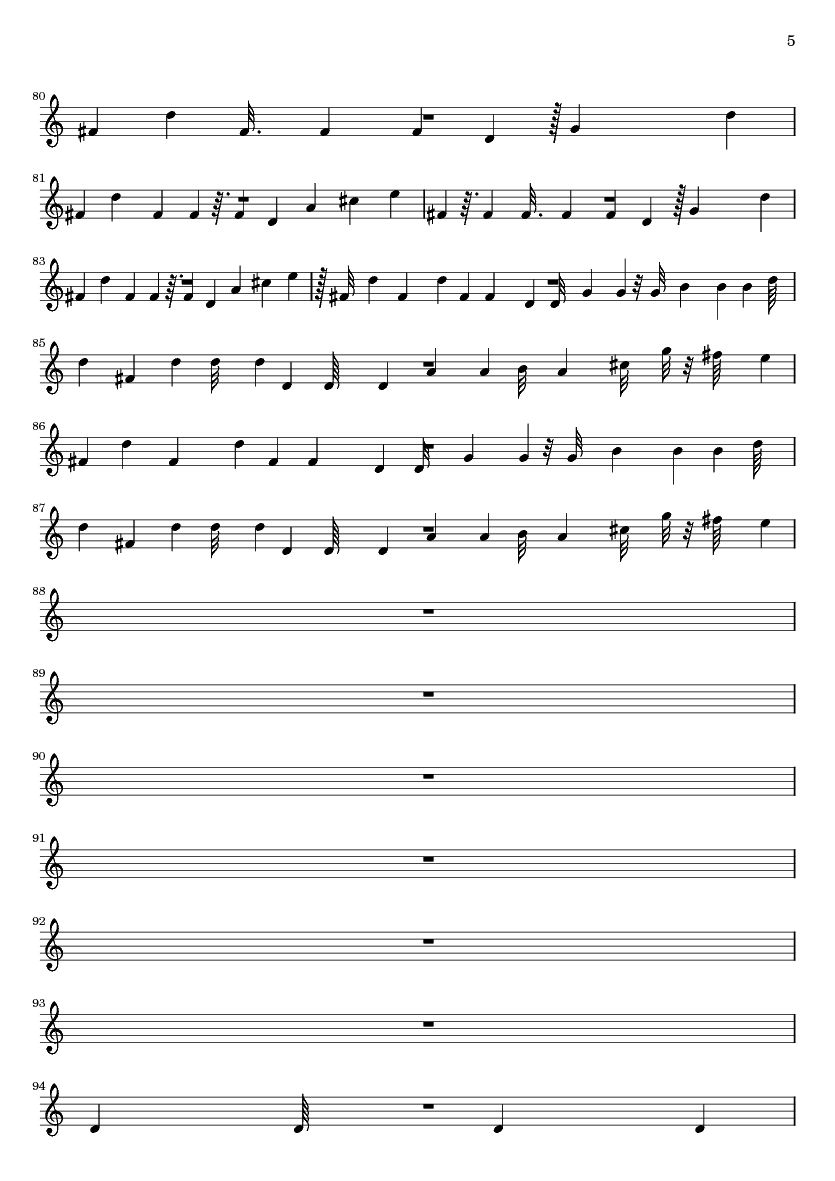 5

80

81

83

85

86

87

88

89

90

91

92

93

94